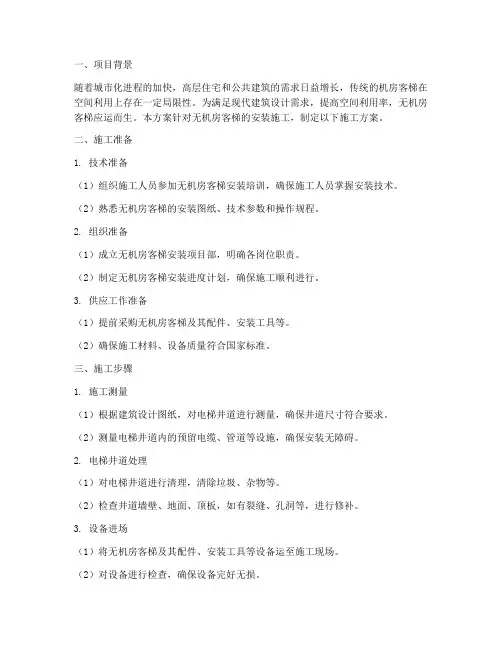 一、项目背景

随着城市化进程的加快，高层住宅和公共建筑的需求日益增长，传统的机房客梯在空间利用上存在一定局限性。为满足现代建筑设计需求，提高空间利用率，无机房客梯应运而生。本方案针对无机房客梯的安装施工，制定以下施工方案。

二、施工准备

1. 技术准备

（1）组织施工人员参加无机房客梯安装培训，确保施工人员掌握安装技术。

（2）熟悉无机房客梯的安装图纸、技术参数和操作规程。

2. 组织准备

（1）成立无机房客梯安装项目部，明确各岗位职责。

（2）制定无机房客梯安装进度计划，确保施工顺利进行。

3. 供应工作准备

（1）提前采购无机房客梯及其配件、安装工具等。

（2）确保施工材料、设备质量符合国家标准。

三、施工步骤

1. 施工测量

（1）根据建筑设计图纸，对电梯井道进行测量，确保井道尺寸符合要求。

（2）测量电梯井道内的预留电缆、管道等设施，确保安装无障碍。

2. 电梯井道处理

（1）对电梯井道进行清理，清除垃圾、杂物等。

（2）检查井道墙壁、地面、顶板，如有裂缝、孔洞等，进行修补。

3. 设备进场

（1）将无机房客梯及其配件、安装工具等设备运至施工现场。

（2）对设备进行检查，确保设备完好无损。